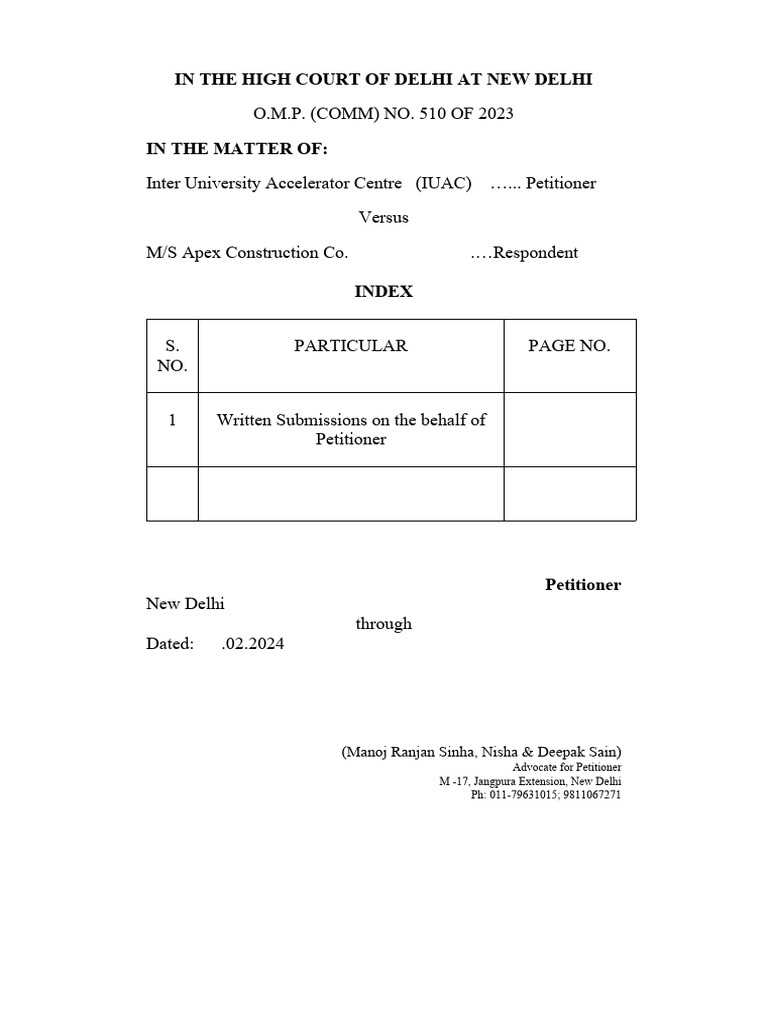 IN THE HIGH COURT OF DELHI AT NEW DELHI

O.M.P. (COMM) NO. 510 OF 2023

IN THE MATTER OF:

Inter University Accelerator Centre (IUAC) …... Petitioner

Versus

M/S Apex Construction Co. ….Respondent

INDEX

| S. NO. | PARTICULAR | PAGE NO. |
|---|---|---|
| 1 | Written Submissions on the behalf of Petitioner | |
| | | |

Petitioner

New Delhi

through

Dated: .02.2024

(Manoj Ranjan Sinha, Nisha & Deepak Sain)
Advocate for Petitioner
M -17, Jangpura Extension, New Delhi
Ph: 011-79631015; 9811067271